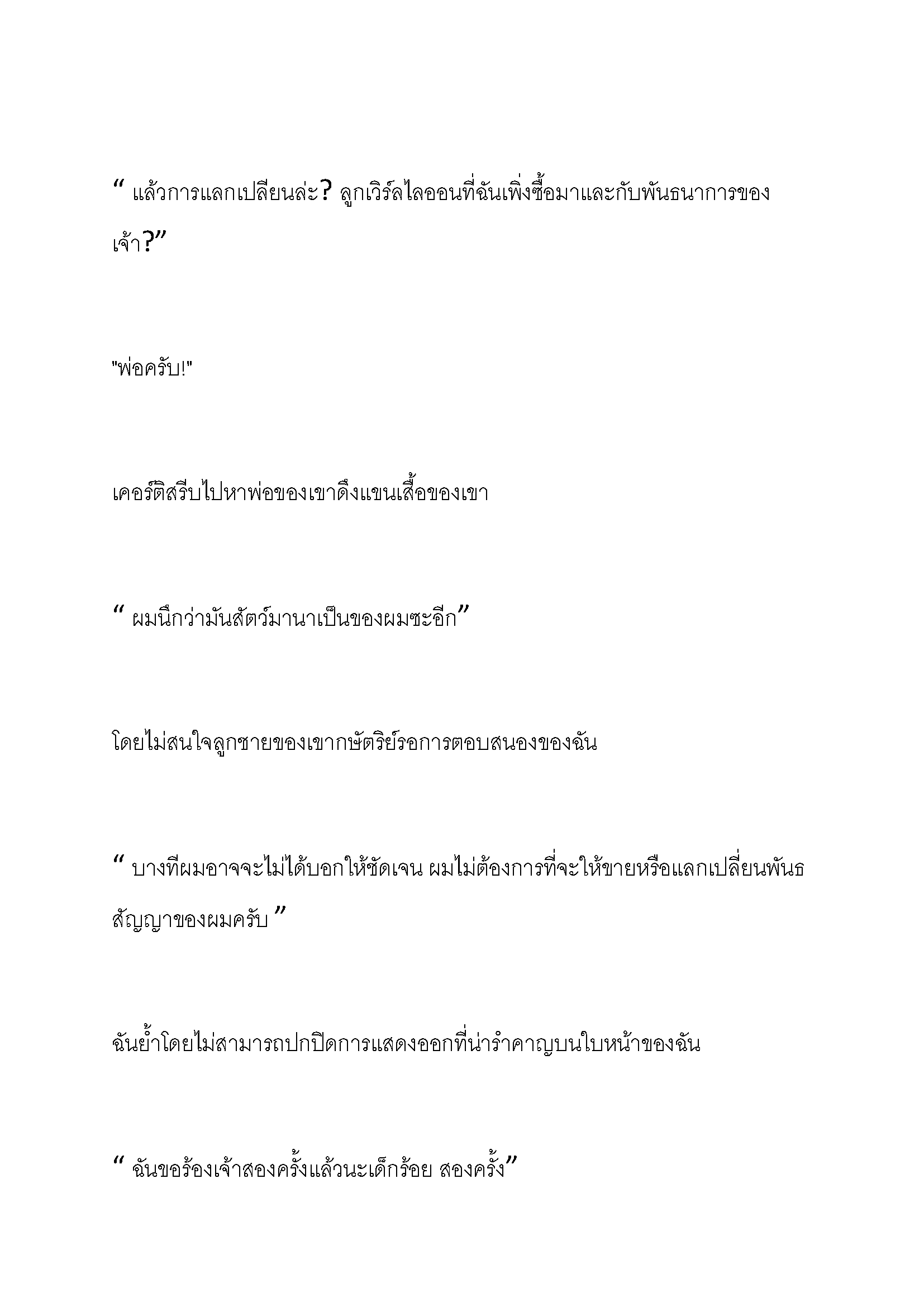 “ แล้วการแลกเปลียนล่ะ? ลูกเวิร์ลไลออนที่ฉันเพิ่งซื้อมาและกับพันธนาการของเจ้า?”

"พ่อครับ!"

เคอร์ติสรีบไปหาพ่อของเขาดึงแขนเสื้อของเขา

“ ผมนึกว่ามันสัตว์มานาเป็นของผมซะอีก”

โดยไม่สนใจลูกชายของเขากษัตริย์รอการตอบสนองของฉัน

“ บางทีผมอาจจะไม่ได้บอกให้ชัดเจน ผมไม่ต้องการที่จะให้ขายหรือแลกเปลี่ยนพันธสัญญาของผมครับ ”

ฉันย้ำโดยไม่สามารถปกปิดการแสดงออกที่น่ารำคาญบนใบหน้าของฉัน

“ ฉันขอร้องเจ้าสองครั้งแล้วนะเด็กร้อย สองครั้ง”